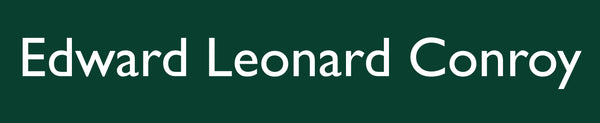 Edward Leonard Conroy